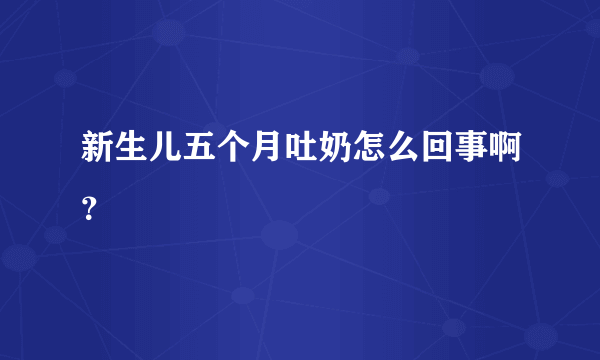 新生儿五个月吐奶怎么回事啊？